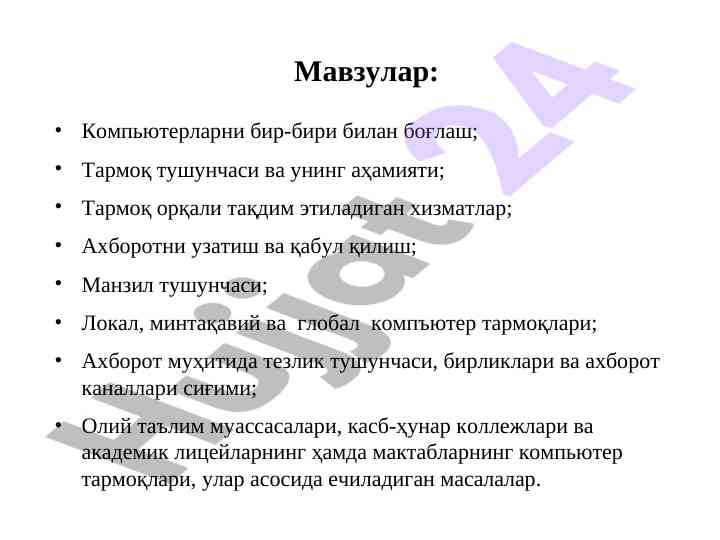 Мавзулар:

• Компьютерларни бир-бири билан боғлаш;

• Тармоқ тушунчаси ва унинг аҳамияти;

• Тармоқ орқали тақдим этиладиган хизматлар;

• Ахборотни узатиш ва қабул қилиш;

• Манзил тушунчаси;

• Локал, минтақавий ва глобал компъютер тармоқлари;

• Ахборот муҳитида тезлик тушунчаси, бирликлари ва ахборот каналлари сиғими;

• Олий таълим муассасалари, касб-ҳунар коллежлари ва академик лицейларнинг ҳамда мактабларнинг компьютер тармоқлари, улар асосида ечиладиган масалалар.

Hujjat 24